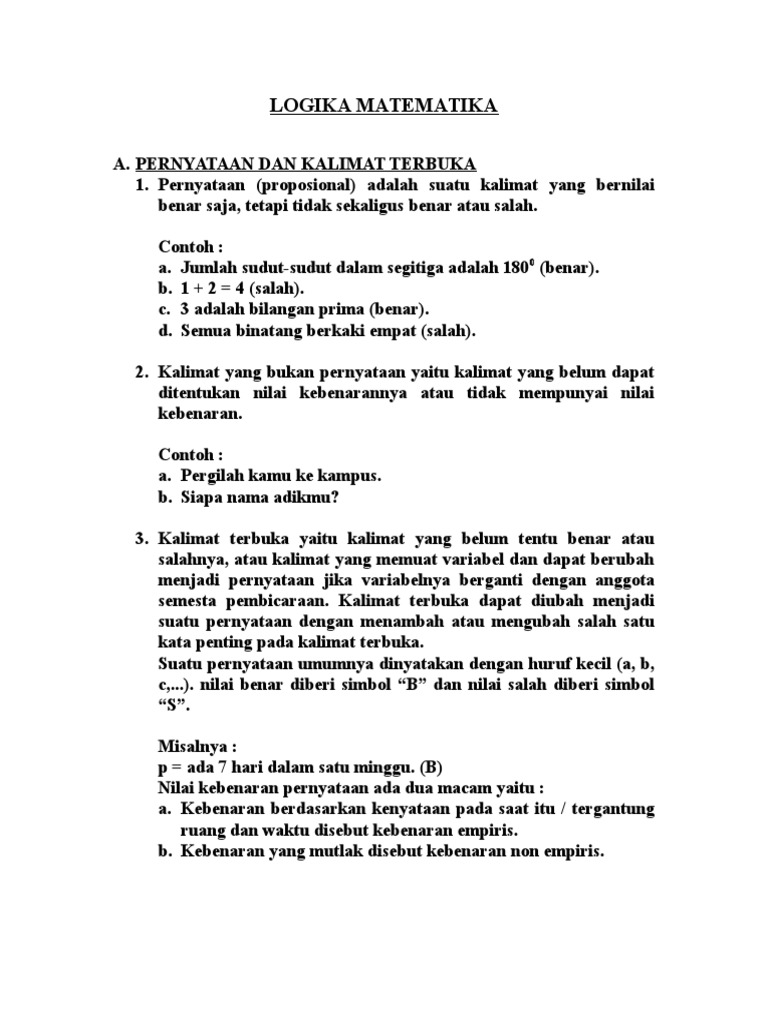 LOGIKA MATEMATIKA

A. PERNYATAAN DAN KALIMAT TERBUKA

1. Pernyataan (proposional) adalah suatu kalimat yang bernilai benar saja, tetapi tidak sekaligus benar atau salah.

Contoh :
a. Jumlah sudut-sudut dalam segitiga adalah $180^0$ (benar).
b. 1 + 2 = 4 (salah).
c. 3 adalah bilangan prima (benar).
d. Semua binatang berkaki empat (salah).

2. Kalimat yang bukan pernyataan yaitu kalimat yang belum dapat ditentukan nilai kebenarannya atau tidak mempunyai nilai kebenaran.

Contoh :
a. Pergilah kamu ke kampus.
b. Siapa nama adikmu?

3. Kalimat terbuka yaitu kalimat yang belum tentu benar atau salahnya, atau kalimat yang memuat variabel dan dapat berubah menjadi pernyataan jika variabelnya berganti dengan anggota semesta pembicaraan. Kalimat terbuka dapat diubah menjadi suatu pernyataan dengan menambah atau mengubah salah satu kata penting pada kalimat terbuka.
Suatu pernyataan umumnya dinyatakan dengan huruf kecil (a, b, c,...). nilai benar diberi simbol “B” dan nilai salah diberi simbol “S”.

Misalnya :
p = ada 7 hari dalam satu minggu. (B)
Nilai kebenaran pernyataan ada dua macam yaitu :
a. Kebenaran berdasarkan kenyataan pada saat itu / tergantung ruang dan waktu disebut kebenaran empiris.
b. Kebenaran yang mutlak disebut kebenaran non empiris.